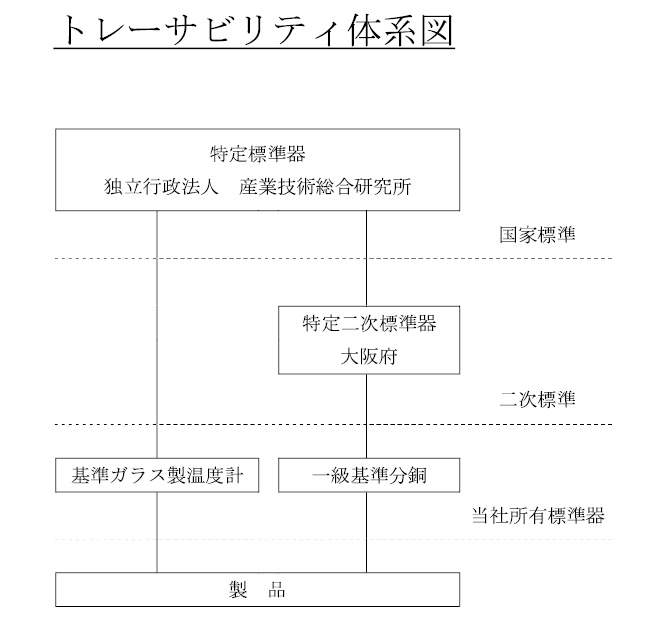 トレーサビリティ体系図

特定標準器
独立行政法人　産業技術総合研究所

国家標準

特定二次標準器
大阪府

二次標準

基準ガラス製温度計

一級基準分銅

当社所有標準器

製　品